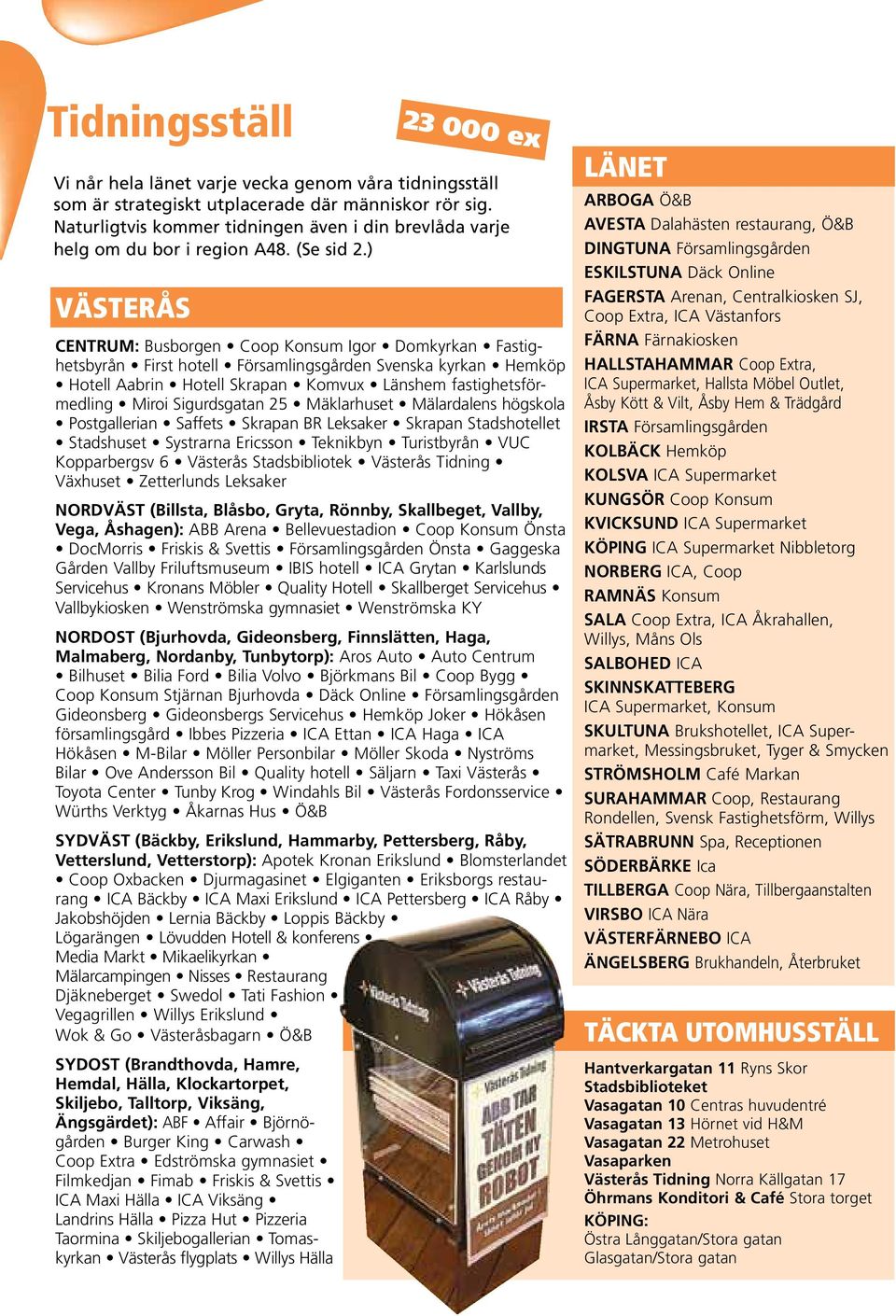 Tidningsställ

23 000 ex

Vi når hela länet varje vecka genom våra tidningsställ som är strategiskt utplacerade där människor rör sig. Naturligtvis kommer tidningen även i din brevlåda varje helg om du bor i region A48. (Se sid 2.)

VÄSTERÅS

CENTRUM: Busborgen • Coop Konsum Igor • Domkyrkan • Fastighetsbyrån • First hotell • Församlingsgården Svenska kyrkan • Hemköp • Hotell Aabrin • Hotell Skrapan • Komvux • Länshem fastighetsförmedling • Miroi Sigurdsgatan 25 • Mäklarhuset • Mälardalens högskola • Postgallerian • Saffets • Skrapan BR Leksaker • Skrapan Stadshotellet • Stadshuset • Systrarna Ericsson • Teknikbyn • Turistbyrån • VUC Kopparbergsv 6 • Västerås Stadsbibliotek • Västerås Tidning • Växhuset • Zetterlunds Leksaker

NORDVÄST (Billsta, Blåsbo, Gryta, Rönnby, Skallbeget, Vallby, Vega, Åshagen): ABB Arena • Bellevuestadion • Coop Konsum Önsta • DocMorris • Friskis & Svettis • Församlingsgården Önsta • Gaggeska Gården Vallby Friluftsmuseum • IBIS hotell • ICA Grytan • Karlslunds Servicehus • Kronans Möbler • Quality Hotell • Skallberget Servicehus • Vallbykiosken • Wenströmska gymnasiet • Wenströmska KY

NORDOST (Bjurhovda, Gideonsberg, Finnslätten, Haga, Malmaberg, Nordanby, Tunbytorp): Aros Auto • Auto Centrum • Bilhuset • Bilia Ford • Bilia Volvo • Björkmans Bil • Coop Bygg • Coop Konsum Stjärnan Bjurhovda • Däck Online • Församlingsgården Gideonsberg • Gideonsbergs Servicehus • Hemköp Joker • Hökåsen församlingsgård • Ibbes Pizzeria • ICA Ettan • ICA Haga • ICA Hökåsen • M-Bilar • Möller Personbilar • Möller Skoda • Nyströms Bilar • Ove Andersson Bil • Quality hotell • Säljarn • Taxi Västerås • Toyota Center • Tunby Krog • Windahls Bil • Västerås Fordonsservice • Würths Verktyg • Åkarnas Hus • Ö&B

SYDVÄST (Bäckby, Erikslund, Hammarby, Pettersberg, Råby, Vetterslund, Vetterstorp): Apotek Kronan Erikslund • Blomsterlandet • Coop Oxbacken • Djurmagasinet • Elgiganten • Eriksborgs restaurang • ICA Bäckby • ICA Maxi Erikslund • ICA Pettersberg • ICA Råby • Jakobshöjden • Lernia Bäckby • Loppis Bäckby • Lögarängen • Lövudden Hotell & konferens • Media Markt • Mikaelikyrkan • Mälarcampingen • Nisses • Restaurang Djäkneberget • Swedol • Tati Fashion • Vegagrillen • Willys Erikslund • Wok & Go • Västeråsbagarn • Ö&B

SYDOST (Brandthovda, Hamre, Hemdal, Hälla, Klockartorpet, Skiljebo, Talltorp, Viksäng, Ängsgärdet): ABF • Affair • Björnögården • Burger King • Carwash • Coop Extra • Edströmska gymnasiet • Filmkedjan • Fimab • Friskis & Svettis • ICA Maxi Hälla • ICA Viksäng • Landrins Hälla • Pizza Hut • Pizzeria Taormina • Skiljebogallerian • Tomaskyrkan • Västerås flygplats • Willys Hälla

Västerås Tidning
Västerås Tidning
Västerås Tidning
ABB TAR TÄTEN GENOM NY ROBOT

LÄNET
ARBOGA Ö&B
AVESTA Dalahästen restaurang, Ö&B
DINGTUNA Församlingsgården
ESKILSTUNA Däck Online
FAGERSTA Arenan, Centralkiosken SJ, Coop Extra, ICA Västanfors
FÄRNA Färnakiosken
HALLSTAHAMMAR Coop Extra, ICA Supermarket, Hallsta Möbel Outlet, Åsby Kött & Vilt, Åsby Hem & Trädgård
IRSTA Församlingsgården
KOLBÄCK Hemköp
KOLSVA ICA Supermarket
KUNGSÖR Coop Konsum
KVICKSUND ICA Supermarket
KÖPING ICA Supermarket Nibbletorg
NORBERG ICA, Coop
RAMNÄS Konsum
SALA Coop Extra, ICA Åkrahallen, Willys, Måns Ols
SALBOHED ICA
SKINNSKATTEBERG ICA Supermarket, Konsum
SKULTUNA Brukshotellet, ICA Supermarket, Messingsbruket, Tyger & Smycken
STRÖMSHOLM Café Markan
SURAHAMMAR Coop, Restaurang Rondellen, Svensk Fastighetsförm, Willys
SÄTRABRUNN Spa, Receptionen
SÖDERBÄRKE Ica
TILLBERGA Coop Nära, Tillbergaanstalten
VIRSBO ICA Nära
VÄSTERFÄRNEBO ICA
ÄNGELSBERG Brukhandeln, Återbruket

TÄCKTA UTOMHUSSTÄLL
Hantverkargatan 11 Ryns Skor
Stadsbiblioteket
Vasagatan 10 Centras huvudentré
Vasagatan 13 Hörnet vid H&M
Vasagatan 22 Metrohuset
Vasaparken
Västerås Tidning Norra Källgatan 17
Öhrmans Konditori & Café Stora torget
KÖPING:
Östra Långgatan/Stora gatan
Glasgatan/Stora gatan